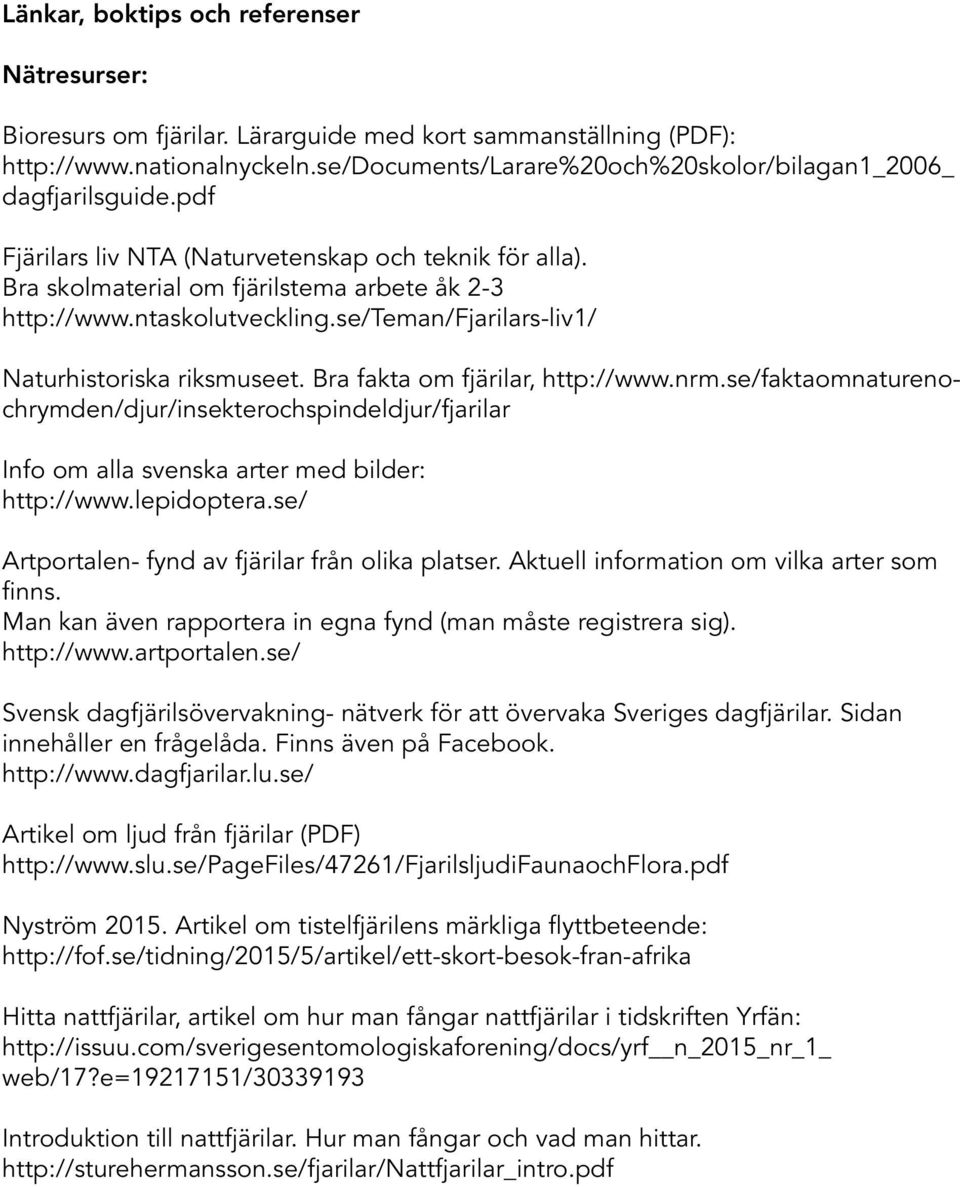 Länkar, boktips och referenser

Nätresurser:

Bioresurs om fjärilar. Lärarguide med kort sammanställning (PDF): http://www.nationalnyckeln.se/Documents/Larare%20och%20skolor/bilagan1_2006_dagfjarilsguide.pdf

Fjärilars liv NTA (Naturvetenskap och teknik för alla). Bra skolmaterial om fjärilstema arbete åk 2-3 http://www.ntaskolutveckling.se/Teman/Fjarilars-liv1/

Naturhistoriska riksmuseet. Bra fakta om fjärilar, http://www.nrm.se/faktaomnaturenochrymden/djur/insekterochspindeldjur/fjarilar

Info om alla svenska arter med bilder: http://www.lepidoptera.se/

Artportalen- fynd av fjärilar från olika platser. Aktuell information om vilka arter som finns. Man kan även rapportera in egna fynd (man måste registrera sig). http://www.artportalen.se/

Svensk dagfjärilsövervakning- nätverk för att övervaka Sveriges dagfjärilar. Sidan innehåller en frågelåda. Finns även på Facebook. http://www.dagfjarilar.lu.se/

Artikel om ljud från fjärilar (PDF) http://www.slu.se/PageFiles/47261/FjarilsljudiFaunaochFlora.pdf

Nyström 2015. Artikel om tistelfjärilens märkliga flyttbeteende: http://fof.se/tidning/2015/5/artikel/ett-skort-besok-fran-afrika

Hitta nattfjärilar, artikel om hur man fångar nattfjärilar i tidskriften Yrfän: http://issuu.com/sverigesentomologiskaforening/docs/yrf__n_2015_nr_1_web/17?e=19217151/30339193

Introduktion till nattfjärilar. Hur man fångar och vad man hittar. http://sturehermansson.se/fjarilar/Nattfjarilar_intro.pdf